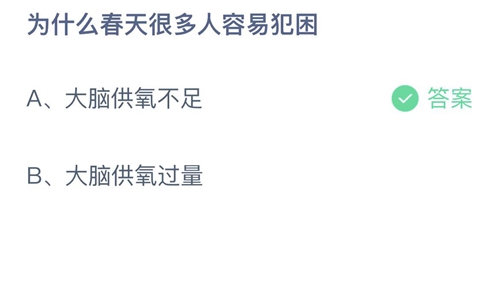 为什么春天很多人容易犯困

A、大脑供氧不足 答案

B、大脑供氧过量